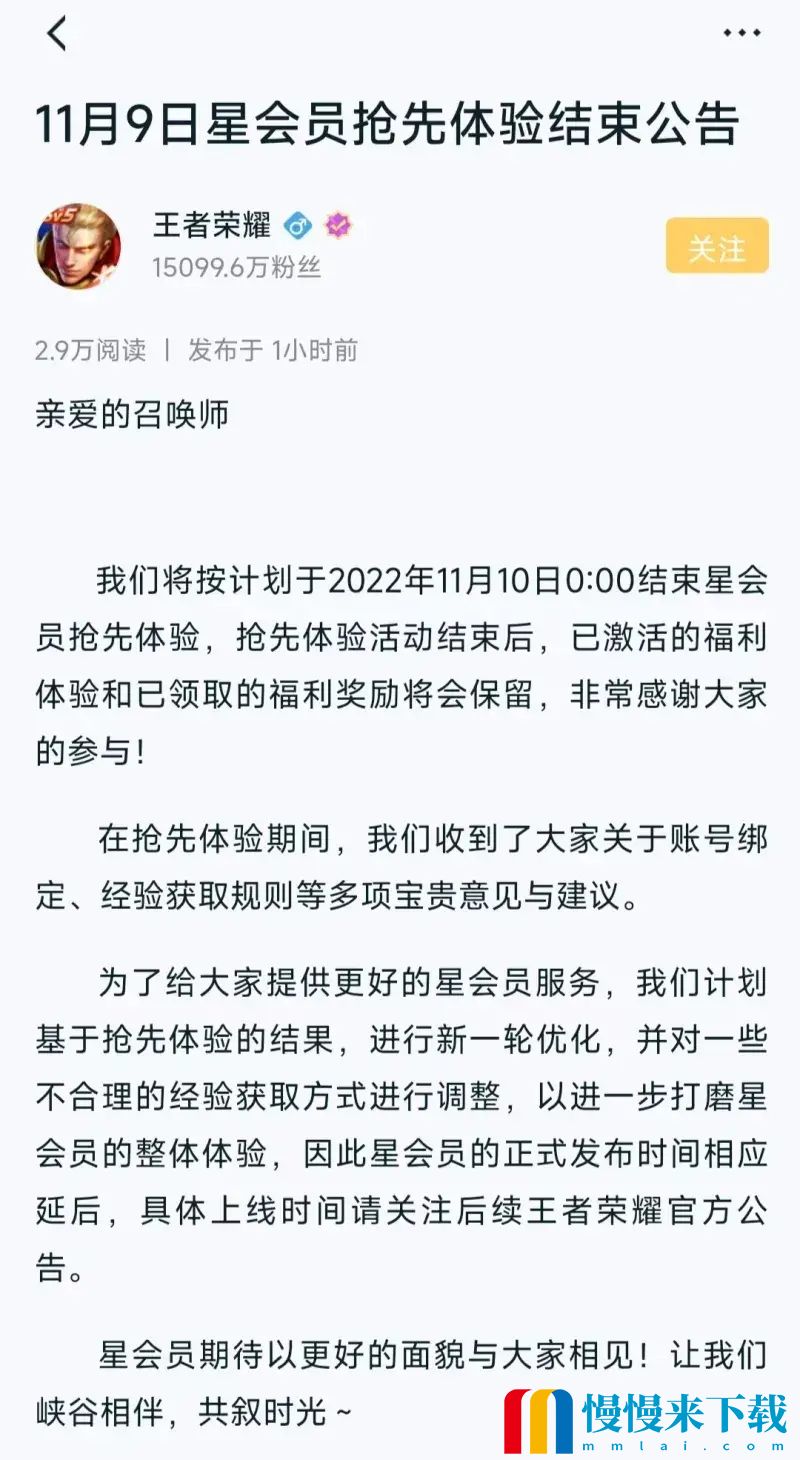 11月9日星会员抢先体验结束公告

王者荣耀
15099.6万粉丝
关注

2.9万阅读 | 发布于 1小时前

亲爱的召唤师

我们将按计划于2022年11月10日0:00结束星会员抢先体验，抢先体验活动结束后，已激活的福利体验和已领取的福利奖励将会保留，非常感谢大家的参与！

在抢先体验期间，我们收到了大家关于账号绑定、经验获取规则等多项宝贵意见与建议。

为了给大家提供更好的星会员服务，我们计划基于抢先体验的结果，进行新一轮优化，并对一些不合理的经验获取方式进行调整，以进一步打磨星会员的整体体验，因此星会员的正式发布时间相应延后，具体上线时间请关注后续王者荣耀官方公告。

星会员期待以更好的面貌与大家相见！让我们峡谷相伴，共叙时光~

慢慢来下载
mmlai.com